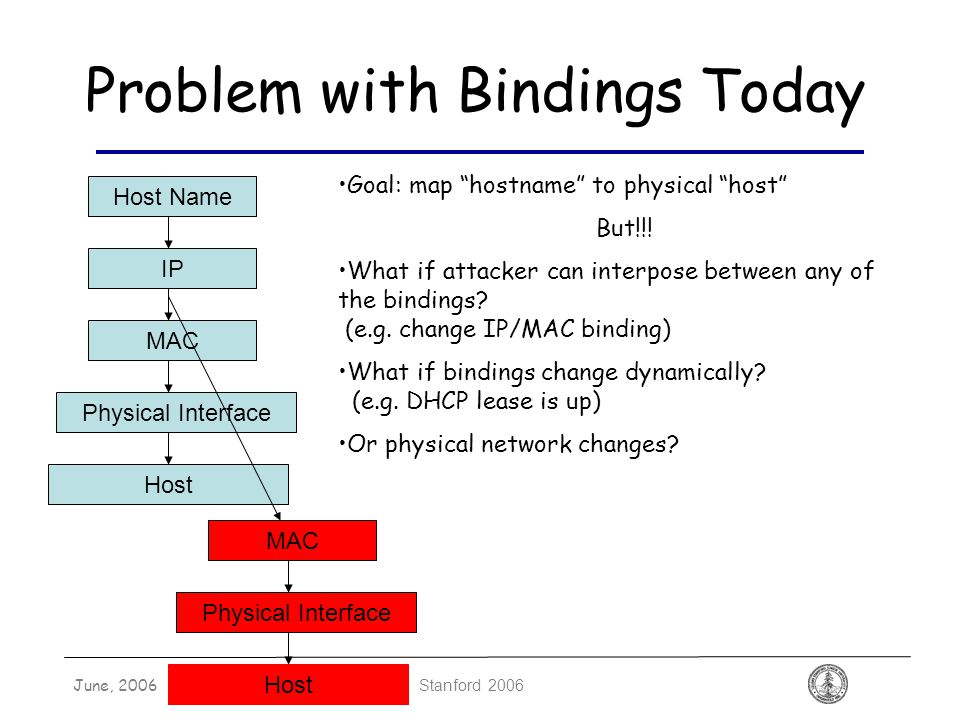 Problem with Bindings Today

Host Name

IP

MAC

Physical Interface

Host

MAC

Physical Interface

Host

•Goal: map “hostname” to physical “host”

But!!!

•What if attacker can interpose between any of the bindings?
(e.g. change IP/MAC binding)

•What if bindings change dynamically?
(e.g. DHCP lease is up)

•Or physical network changes?

June, 2006

Stanford 2006